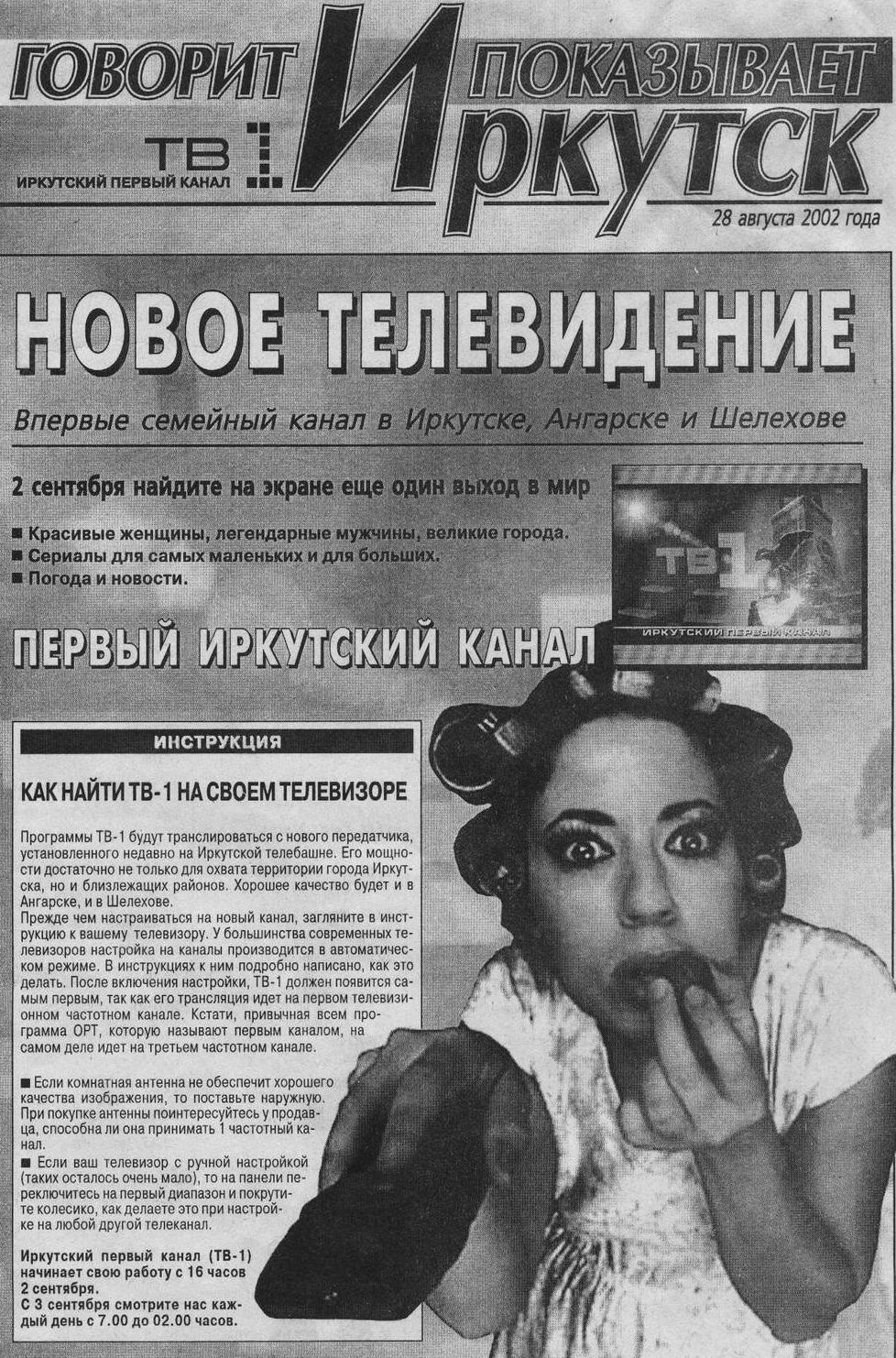 ГОВОРИТ И ПОКАЗЫВАЕТ Иркутск

ТВ 1
ИРКУТСКИЙ ПЕРВЫЙ КАНАЛ

28 августа 2002 года

НОВОЕ ТЕЛЕВИДЕНИЕ

Впервые семейный канал в Иркутске, Ангарске и Шелехове

2 сентября найдите на экране еще один выход в мир

■ Красивые женщины, легендарные мужчины, великие города.
■ Сериалы для самых маленьких и для больших.
■ Погода и новости.

ТВ 1
ИРКУТСКИЙ ПЕРВЫЙ КАНАЛ

ПЕРВЫЙ ИРКУТСКИЙ КАНАЛ

ИНСТРУКЦИЯ

КАК НАЙТИ ТВ-1 НА СВОЕМ ТЕЛЕВИЗОРЕ

Программы ТВ-1 будут транслироваться с нового передатчика, установленного недавно на Иркутской телебашне. Его мощности достаточно не только для охвата территории города Иркутска, но и близлежащих районов. Хорошее качество будет и в Ангарске, и в Шелехове.
Прежде чем настраиваться на новый канал, загляните в инструкцию к вашему телевизору. У большинства современных телевизоров настройка на каналы производится в автоматическом режиме. В инструкциях к ним подробно написано, как это делать. После включения настройки, ТВ-1 должен появится самым первым, так как его трансляция идет на первом телевизионном частотном канале. Кстати, привычная всем программа ОРТ, которую называют первым каналом, на самом деле идет на третьем частотном канале.

■ Если комнатная антенна не обеспечит хорошего качества изображения, то поставьте наружную. При покупке антенны поинтересуйтесь у продавца, способна ли она принимать 1 частотный канал.
■ Если ваш телевизор с ручной настройкой (таких осталось очень мало), то на панели переключитесь на первый диапазон и покрутите колесико, как делаете это при настройке на любой другой телеканал.

Иркутский первый канал (ТВ-1) начинает свою работу с 16 часов 2 сентября.
С 3 сентября смотрите нас каждый день с 7.00 до 02.00 часов.